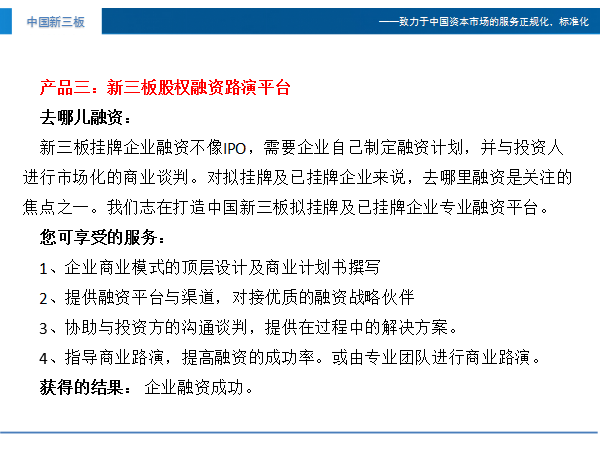 中国新三板

——致力于中国资本市场的服务正规化、标准化

产品三：新三板股权融资路演平台

去哪儿融资：

新三板挂牌企业融资不像IPO，需要企业自己制定融资计划，并与投资人进行市场化的商业谈判。对拟挂牌及已挂牌企业来说，去哪里融资是关注的焦点之一。我们志在打造中国新三板拟挂牌及已挂牌企业专业融资平台。

您可享受的服务：

1、企业商业模式的顶层设计及商业计划书撰写

2、提供融资平台与渠道，对接优质的融资战略伙伴

3、协助与投资方的沟通谈判，提供在过程中的解决方案。

4、指导商业路演，提高融资的成功率。或由专业团队进行商业路演。

获得的结果： 企业融资成功。